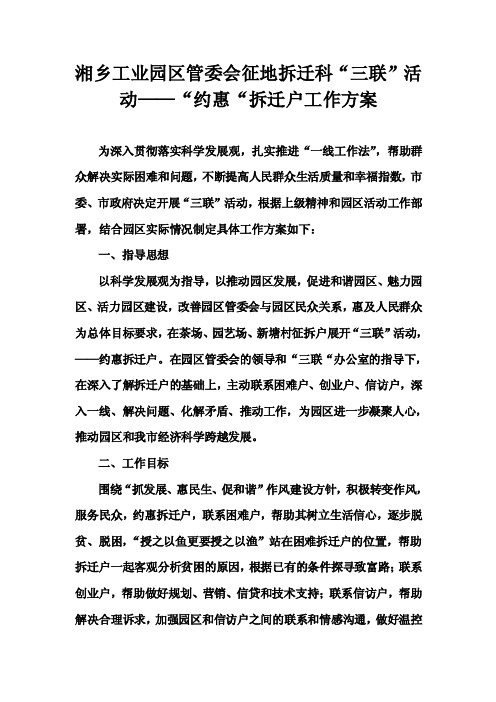 湘乡工业园区管委会征地拆迁科“三联”活动——“约惠“拆迁户工作方案

为深入贯彻落实科学发展观，扎实推进“一线工作法”，帮助群众解决实际困难和问题，不断提高人民群众生活质量和幸福指数，市委、市政府决定开展“三联”活动，根据上级精神和园区活动工作部署，结合园区实际情况制定具体工作方案如下：

一、指导思想

以科学发展观为指导，以推动园区发展，促进和谐园区、魅力园区、活力园区建设，改善园区管委会与园区民众关系，惠及人民群众为总体目标要求，在茶场、园艺场、新塘村征拆户展开“三联”活动，——约惠拆迁户。在园区管委会的领导和“三联“办公室的指导下，在深入了解拆迁户的基础上，主动联系困难户、创业户、信访户，深入一线、解决问题、化解矛盾、推动工作，为园区进一步凝聚人心，推动园区和我市经济科学跨越发展。

二、工作目标

围绕“抓发展、惠民生、促和谐”作风建设方针，积极转变作风，服务民众，约惠拆迁户，联系困难户，帮助其树立生活信心，逐步脱贫、脱困，“授之以鱼更要授之以渔”站在困难拆迁户的位置，帮助拆迁户一起客观分析贫困的原因，根据已有的条件探寻致富路；联系创业户，帮助做好规划、营销、信贷和技术支持；联系信访户，帮助解决合理诉求，加强园区和信访户之间的联系和情感沟通，做好温控